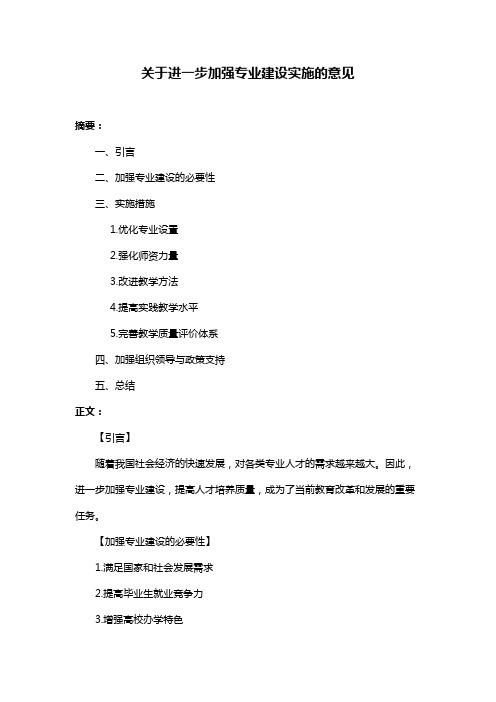 关于进一步加强专业建设实施的意见

摘要：

一、引言

二、加强专业建设的必要性

三、实施措施

1.优化专业设置

2.强化师资力量

3.改进教学方法

4.提高实践教学水平

5.完善教学质量评价体系

四、加强组织领导与政策支持

五、总结

正文：

【引言】

随着我国社会经济的快速发展，对各类专业人才的需求越来越大。因此，进一步加强专业建设，提高人才培养质量，成为了当前教育改革和发展的重要任务。

【加强专业建设的必要性】

1.满足国家和社会发展需求

2.提高毕业生就业竞争力

3.增强高校办学特色